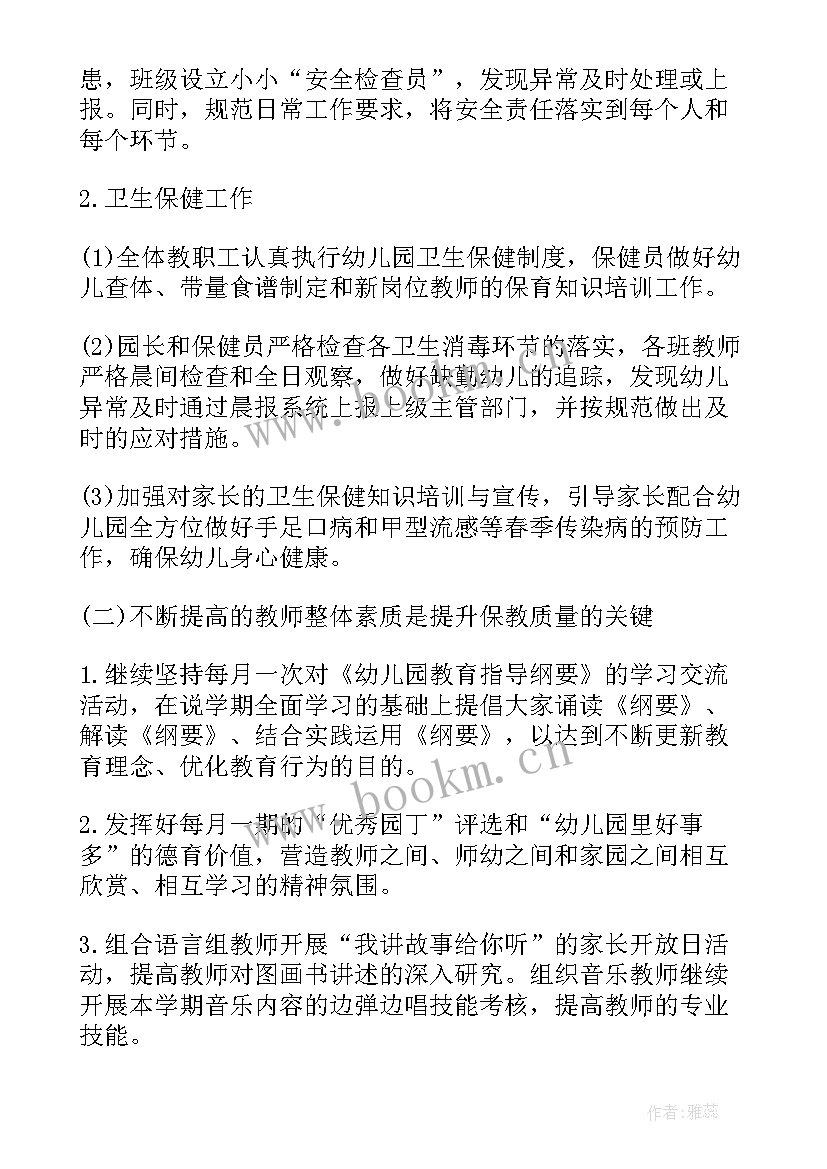 患，班级设立小小“安全检查员”，发现异常及时处理或上报。同时，规范日常工作要求，将安全责任落实到每个人和每个环节。

2.卫生保健工作

(1)全体教职工认真执行幼儿园卫生保健制度，保健员做好幼儿查体、带量食谱制定和新岗位教师的保育知识培训工作。

(2)园长和保健员严格检查各卫生消毒环节的落实，各班教师严格晨间检查和全日观察，做好缺勤幼儿的追踪，发现幼儿异常及时通过晨报系统上报上级主管部门，并按规范做出及时的应对措施。

(3)加强对家长的卫生保健知识培训与宣传，引导家长配合幼儿园全方位做好手足口病和甲型流感等春季传染病的预防工作，确保幼儿身心健康。

(二)不断提高的教师整体素质是提升保教质量的关键

1.继续坚持每月一次对《幼儿园教育指导纲要》的学习交流活动，在说学期全面学习的基础上提倡大家诵读《纲要》、解读《纲要》、结合实践运用《纲要》，以达到不断更新教育理念、优化教育行为的目的。

2.发挥好每月一期的“优秀园丁”评选和“幼儿园里好事多”的德育价值，营造教师之间、师幼之间和家园之间相互欣赏、相互学习的精神氛围。

3.组合语言组教师开展“我讲故事给你听”的家长开放日活动，提高教师对图画书讲述的深入研究。组织音乐教师继续开展本学期音乐内容的边弹边唱技能考核，提高教师的专业技能。

www.bookm.cn

作者：雅蕊